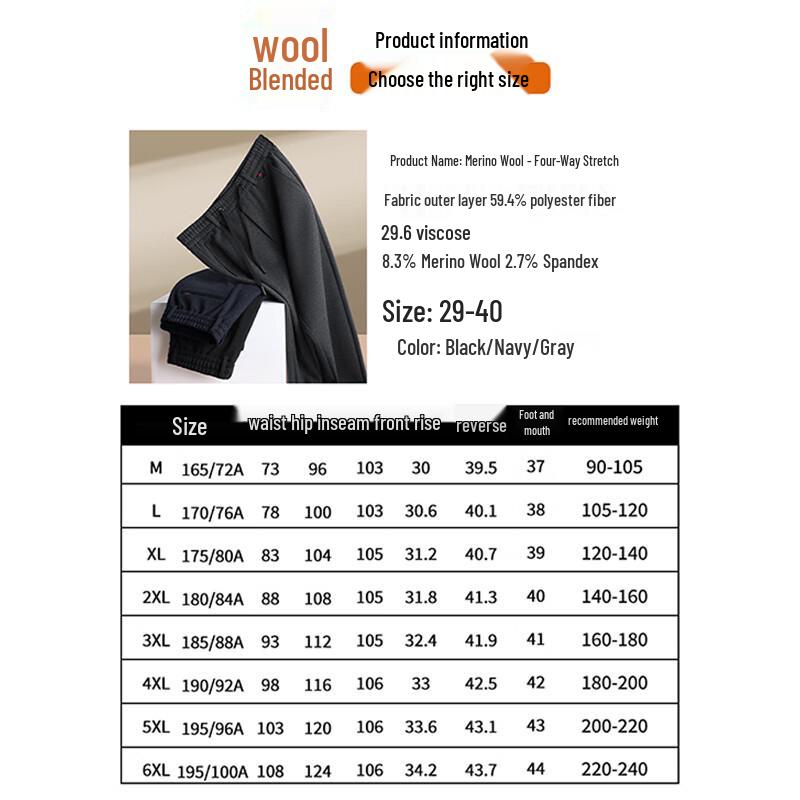 wool
Blended

Product information
Choose the right size

Product Name: Merino Wool - Four-Way Stretch

Fabric outer layer 59.4% polyester fiber

29.6 viscose

8.3% Merino Wool 2.7% Spandex

Size: 29-40

Color: Black/Navy/Gray

| Size | | waist | hip | inseam | front rise | reverse | Foot and mouth | recommended weight |
|---|---|---|---|---|---|---|---|---|
| M | 165/72A | 73 | 96 | 103 | 30 | 39.5 | 37 | 90-105 |
| L | 170/76A | 78 | 100 | 103 | 30.6 | 40.1 | 38 | 105-120 |
| XL | 175/80A | 83 | 104 | 105 | 31.2 | 40.7 | 39 | 120-140 |
| 2XL | 180/84A | 88 | 108 | 105 | 31.8 | 41.3 | 40 | 140-160 |
| 3XL | 185/88A | 93 | 112 | 105 | 32.4 | 41.9 | 41 | 160-180 |
| 4XL | 190/92A | 98 | 116 | 106 | 33 | 42.5 | 42 | 180-200 |
| 5XL | 195/96A | 103 | 120 | 106 | 33.6 | 43.1 | 43 | 200-220 |
| 6XL | 195/100A | 108 | 124 | 106 | 34.2 | 43.7 | 44 | 220-240 |